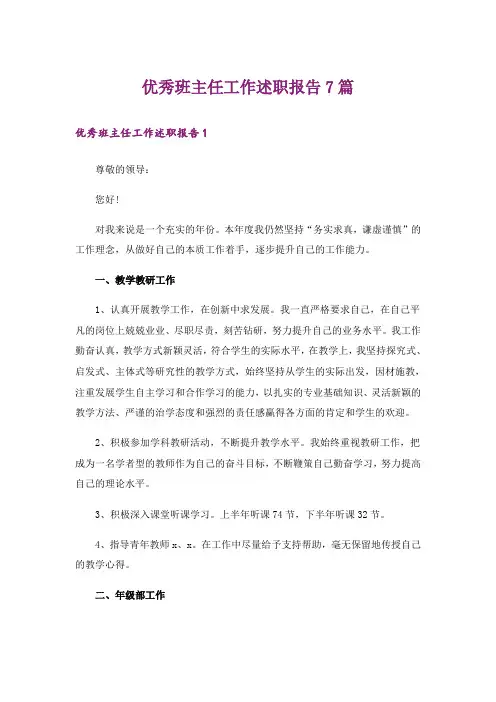 优秀班主任工作述职报告 7 篇

优秀班主任工作述职报告 1

尊敬的领导：

您好！

对我来说是一个充实的年份。本年度我仍然坚持“务实求真，谦虚谨慎”的工作理念，从做好自己的本质工作着手，逐步提升自己的工作能力。

一、教学教研工作

1、认真开展教学工作，在创新中求发展。我一直严格要求自己，在自己平凡的岗位上兢兢业业、尽职尽责，刻苦钻研，努力提升自己的业务水平。我工作勤奋认真，教学方式新颖灵活，符合学生的实际水平，在教学上，我坚持探究式、启发式、主体式等研究性的教学方式，始终坚持从学生的实际出发，因材施教，注重发展学生自主学习和合作学习的能力，以扎实的专业基础知识、灵活新颖的教学方法、严谨的治学态度和强烈的责任感赢得各方面的肯定和学生的欢迎。

2、积极参加学科教研活动，不断提升教学水平。我始终重视教研工作，把成为一名学者型的教师作为自己的奋斗目标，不断鞭策自己勤奋学习，努力提高自己的理论水平。

3、积极深入课堂听课学习。上半年听课 74 节，下半年听课 32 节。

4、指导青年教师 x、x。在工作中尽量给予支持帮助，毫无保留地传授自己的教学心得。

二、年级部工作